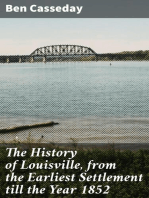 Ben Casseday

The History of Louisville, from the Earliest Settlement till the Year 1852